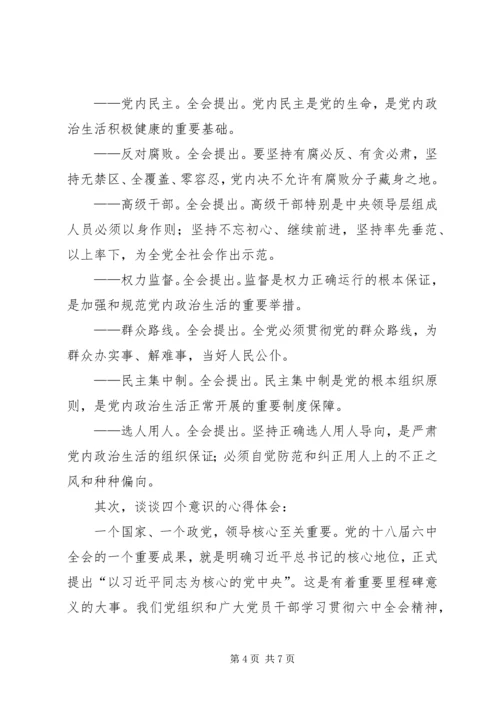 ——党内民主。全会提出。党内民主是党的生命，是党内政治生活积极健康的重要基础。

——反对腐败。全会提出。要坚持有腐必反、有贪必肃，坚持无禁区、全覆盖、零容忍，党内决不允许有腐败分子藏身之地。

——高级干部。全会提出。高级干部特别是中央领导层组成人员必须以身作则；坚持不忘初心、继续前进，坚持率先垂范、以上率下，为全党全社会作出示范。

——权力监督。全会提出。监督是权力正确运行的根本保证，是加强和规范党内政治生活的重要举措。

——群众路线。全会提出。全党必须贯彻党的群众路线，为群众办实事、解难事，当好人民公仆。

——民主集中制。全会提出。民主集中制是党的根本组织原则，是党内政治生活正常开展的重要制度保障。

——选人用人。全会提出。坚持正确选人用人导向，是严肃党内政治生活的组织保证；必须自觉防范和纠正用人上的不正之风和种种偏向。

其次，谈谈四个意识的心得体会：

一个国家、一个政党，领导核心至关重要。党的十八届六中全会的一个重要成果，就是明确习近平总书记的核心地位，正式提出“以习近平同志为核心的党中央”。这是有着重要里程碑意义的大事。我们党组织和广大党员干部学习贯彻六中全会精神，

第 4 页 共 7 页